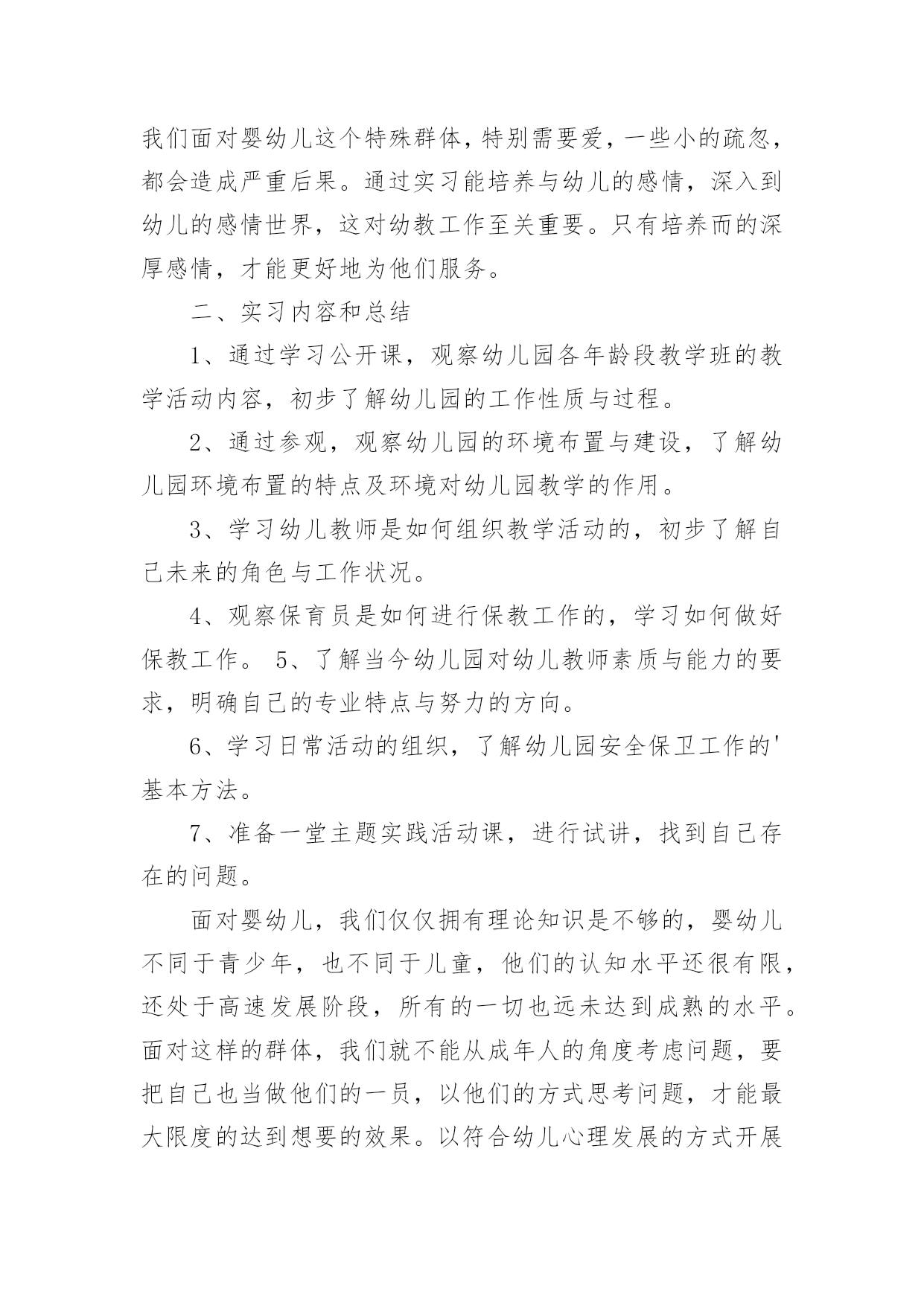 我们面对婴幼儿这个特殊群体，特别需要爱，一些小的疏忽，都会造成严重后果。通过实习能培养与幼儿的感情，深入到幼儿的感情世界，这对幼教工作至关重要。只有培养而的深厚感情，才能更好地为他们服务。

二、实习内容和总结

1、通过学习公开课，观察幼儿园各年龄段教学班的教学活动内容，初步了解幼儿园的工作性质与过程。

2、通过参观，观察幼儿园的环境布置与建设，了解幼儿园环境布置的特点及环境对幼儿园教学的作用。

3、学习幼儿教师是如何组织教学活动的，初步了解自己未来的角色与工作状况。

4、观察保育员是如何进行保教工作的，学习如何做好保教工作。 5、了解当今幼儿园对幼儿教师素质与能力的要求，明确自己的专业特点与努力的方向。

6、学习日常活动的组织，了解幼儿园安全保卫工作的'基本方法。

7、准备一堂主题实践活动课，进行试讲，找到自己存在的问题。

面对婴幼儿，我们仅仅拥有理论知识是不够的，婴幼儿不同于青少年，也不同于儿童，他们的认知水平还很有限，还处于高速发展阶段，所有的一切也远未达到成熟的水平。面对这样的群体，我们就不能从成年人的角度考虑问题，要把自己也当做他们的一员，以他们的方式思考问题，才能最大限度的达到想要的效果。以符合幼儿心理发展的方式开展